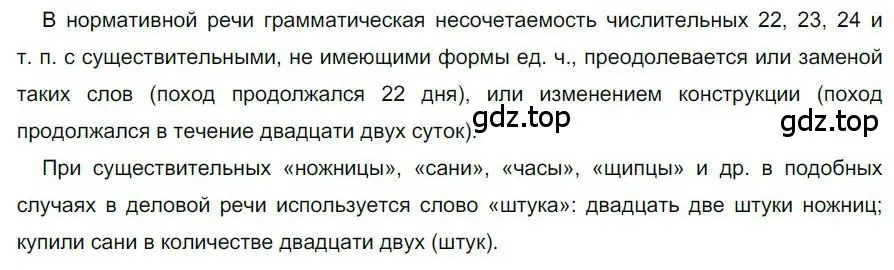 В нормативной речи грамматическая несочетаемость числительных 22, 23, 24 и т. п. с существительными, не имеющими формы ед. ч., преодолевается или заменой таких слов (поход продолжался 22 дня), или изменением конструкции (поход продолжался в течение двадцати двух суток).

gdz.top

gdz.top

При существительных «ножницы», «сани», «часы», «щипцы» и др. в подобных случаях в деловой речи используется слово «штука»: двадцать две штуки ножниц; купили сани в количестве двадцати двух (штук).